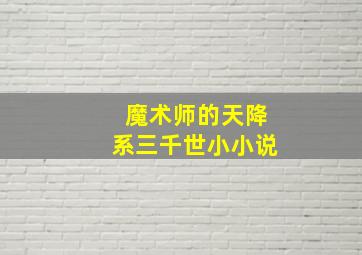 魔术师的天降
系三千世小小说